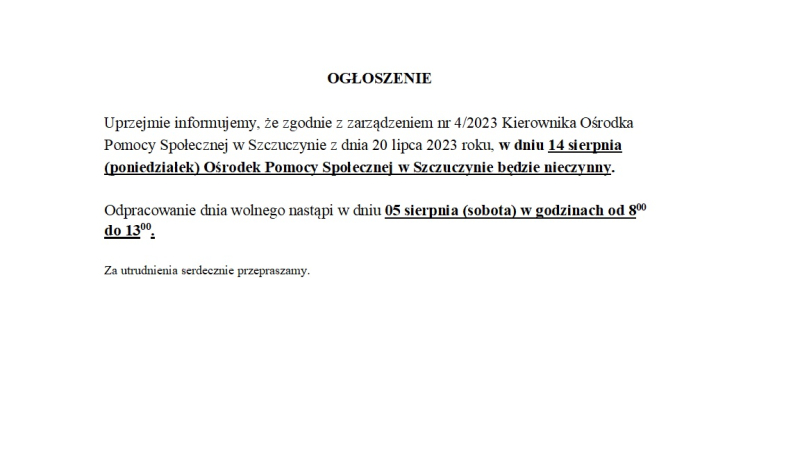 OGŁOSZENIE

Uprzejmie informujemy, że zgodnie z zarządzeniem nr 4/2023 Kierownika Ośrodka Pomocy Społecznej w Szczuczynie z dnia 20 lipca 2023 roku, w dniu 14 sierpnia (poniedziałek) Ośrodek Pomocy Społecznej w Szczuczynie będzie nieczynny.

Odpracowanie dnia wolnego nastąpi w dniu 05 sierpnia (sobota) w godzinach od $8^{00}$ do $13^{00}$.

Za utrudnienia serdecznie przepraszamy.